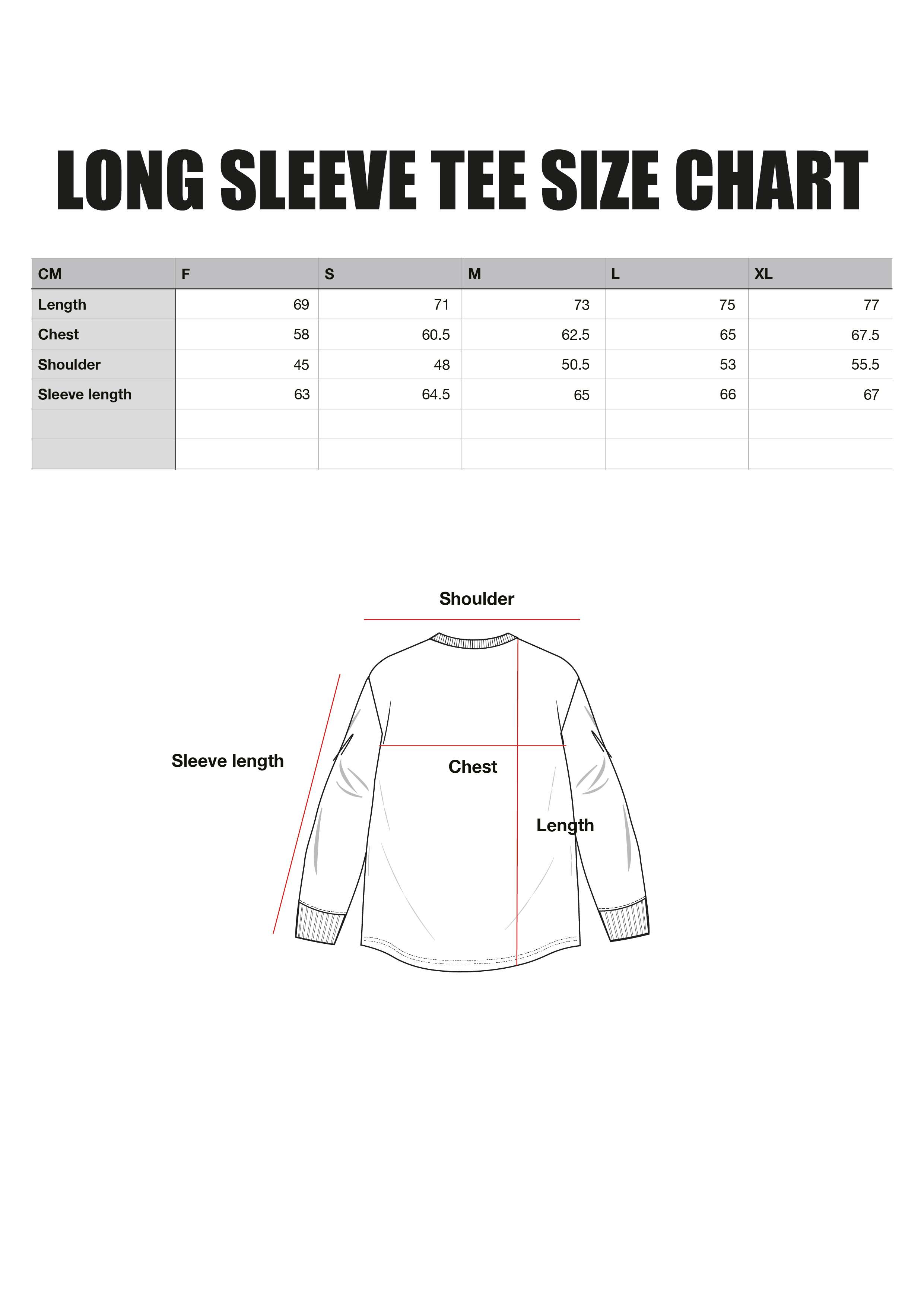 LONG SLEEVE TEE SIZE CHART

| CM | F | S | M | L | XL |
|---|---|---|---|---|---|
| Length | 69 | 71 | 73 | 75 | 77 |
| Chest | 58 | 60.5 | 62.5 | 65 | 67.5 |
| Shoulder | 45 | 48 | 50.5 | 53 | 55.5 |
| Sleeve length | 63 | 64.5 | 65 | 66 | 67 |
| | | | | | |
| | | | | | |

Shoulder

Sleeve length

Chest

Length